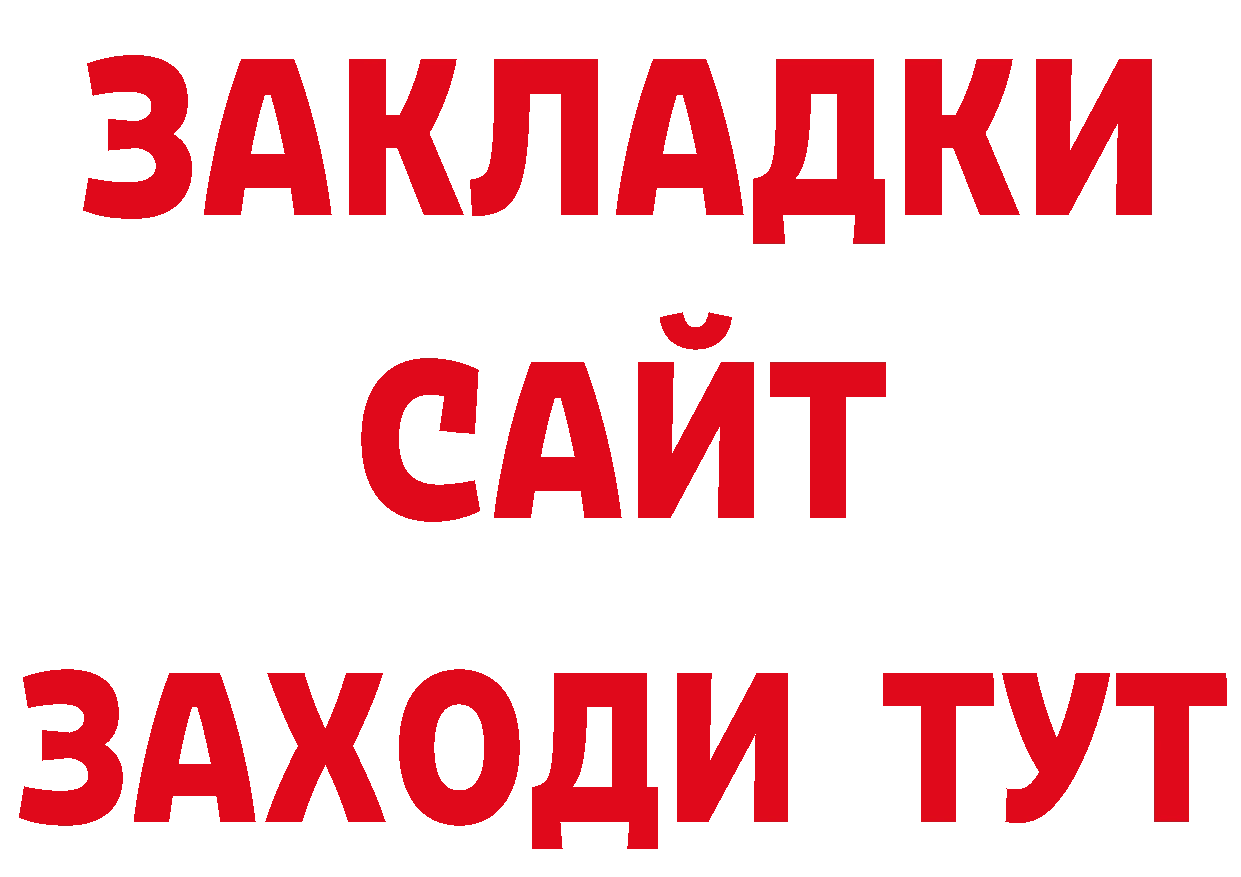 ЗАКЛАДКИ
САЙТ
ЗАХОДИ ТУТ